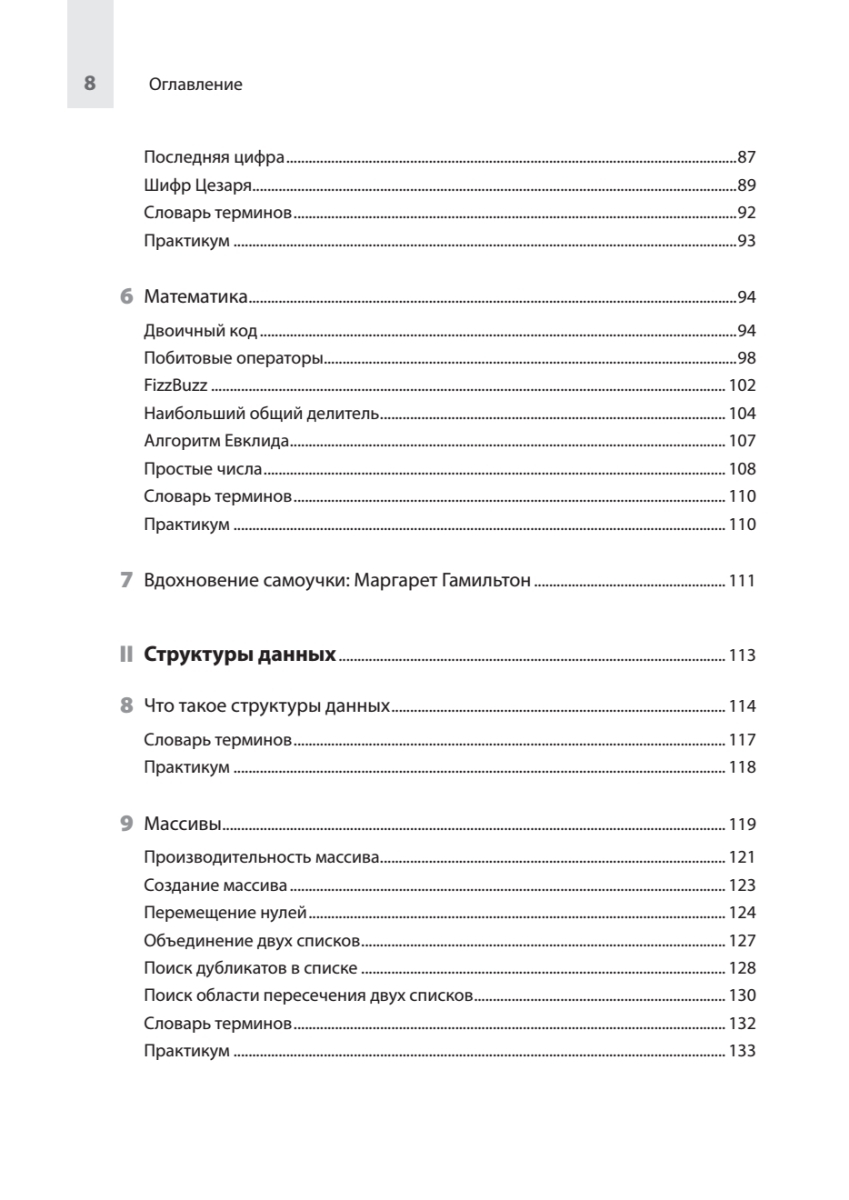 8 Оглавление

Последняя цифра 87
Шифр Цезаря 89
Словарь терминов 92
Практикум 93

6 Математика 94
Двоичный код 94
Побитовые операторы 98
FizzBuzz 102
Наибольший общий делитель 104
Алгоритм Евклида 107
Простые числа 108
Словарь терминов 110
Практикум 110

7 Вдохновение самоучки: Маргарет Гамильтон 111

II Структуры данных 113

8 Что такое структуры данных 114
Словарь терминов 117
Практикум 118

9 Массивы 119
Производительность массива 121
Создание массива 123
Перемещение нулей 124
Объединение двух списков 127
Поиск дубликатов в списке 128
Поиск области пересечения двух списков 130
Словарь терминов 132
Практикум 133